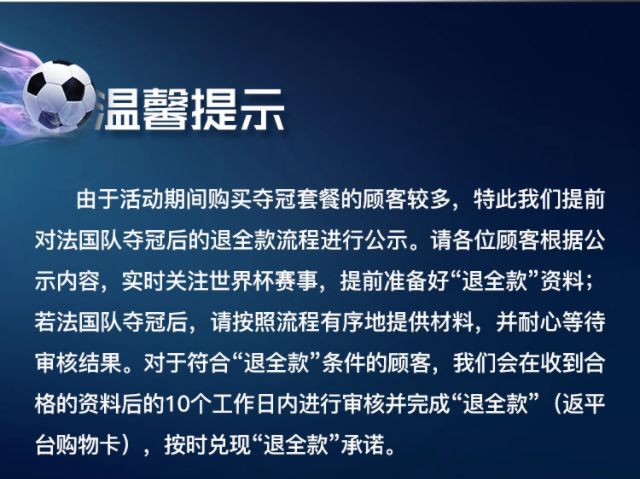 温馨提示

由于活动期间购买夺冠套餐的顾客较多，特此我们提前对法国队夺冠后的退全款流程进行公示。请各位顾客根据公示内容，实时关注世界杯赛事，提前准备好“退全款”资料；若法国队夺冠后，请按照流程有序地提供材料，并耐心等待审核结果。对于符合“退全款”条件的顾客，我们会在收到合格的资料后的10个工作日内进行审核并完成“退全款”（返平台购物卡），按时兑现“退全款”承诺。